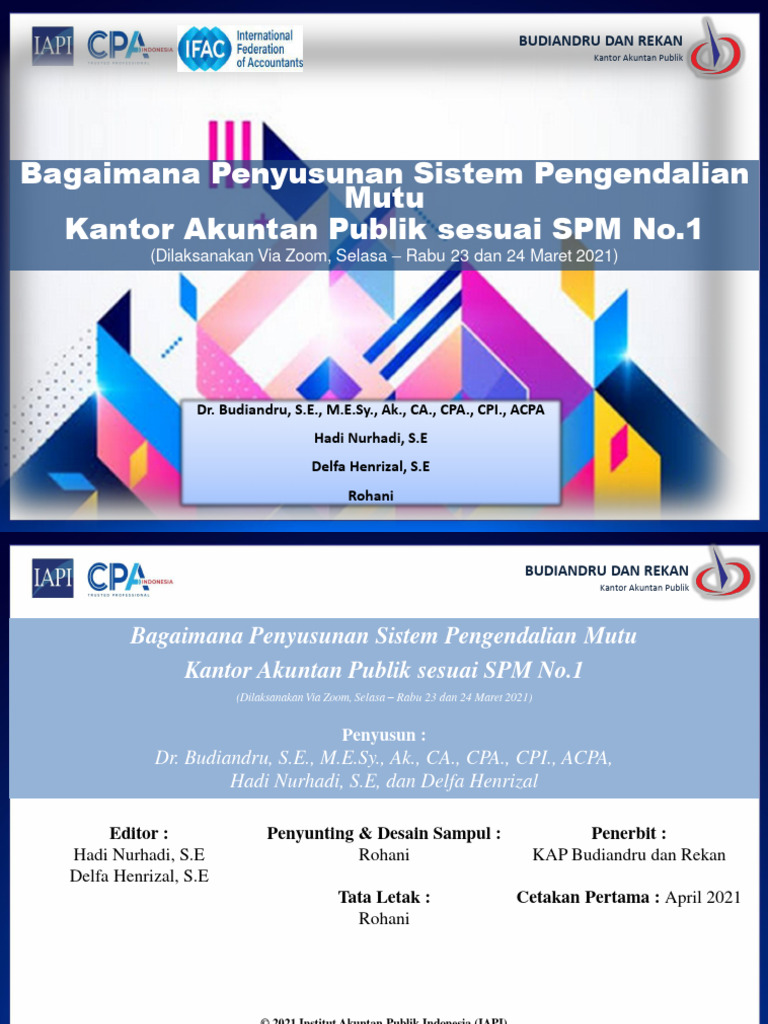 IAPI CPA INDONESIA TRUSTED PROFESSIONAL IFAC International Federation of Accountants

BUDIANDRU DAN REKAN
Kantor Akuntan Publik

Bagaimana Penyusunan Sistem Pengendalian Mutu
Kantor Akuntan Publik sesuai SPM No.1
(Dilaksanakan Via Zoom, Selasa – Rabu 23 dan 24 Maret 2021)

Dr. Budiandru, S.E., M.E.Sy., Ak., CA., CPA., CPI., ACPA
Hadi Nurhadi, S.E
Delfa Henrizal, S.E
Rohani

IAPI CPA INDONESIA TRUSTED PROFESSIONAL

BUDIANDRU DAN REKAN
Kantor Akuntan Publik

Bagaimana Penyusunan Sistem Pengendalian Mutu
Kantor Akuntan Publik sesuai SPM No.1
(Dilaksanakan Via Zoom, Selasa – Rabu 23 dan 24 Maret 2021)

Penyusun :
Dr. Budiandru, S.E., M.E.Sy., Ak., CA., CPA., CPI., ACPA,
Hadi Nurhadi, S.E, dan Delfa Henrizal

Editor :
Hadi Nurhadi, S.E
Delfa Henrizal, S.E

Penyunting & Desain Sampul :
Rohani

Tata Letak :
Rohani

Penerbit :
KAP Budiandru dan Rekan

Cetakan Pertama : April 2021

© 2021 Institut Akuntan Publik Indonesia (IAPI)